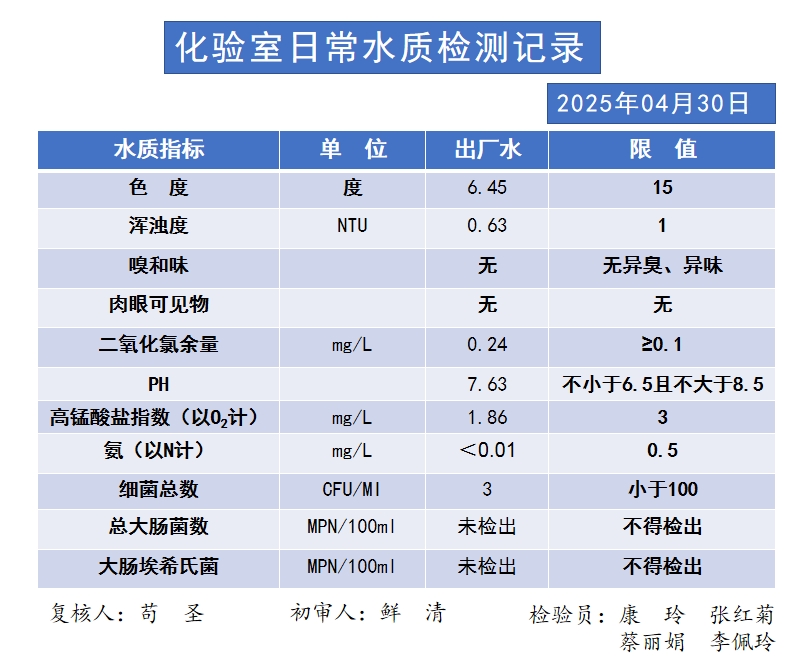 化验室日常水质检测记录

2025年04月30日

| 水质指标 | 单 位 | 出厂水 | 限 值 |
|---|---|---|---|
| 色 度 | 度 | 6.45 | 15 |
| 浑浊度 | NTU | 0.63 | 1 |
| 嗅和味 | | 无 | 无异臭、异味 |
| 肉眼可见物 | | 无 | 无 |
| 二氧化氯余量 | mg/L | 0.24 | ≥0.1 |
| PH | | 7.63 | 不小于6.5且不大于8.5 |
| 高锰酸盐指数（以$O_2$计） | mg/L | 1.86 | 3 |
| 氨（以N计） | mg/L | ＜0.01 | 0.5 |
| 细菌总数 | CFU/Ml | 3 | 小于100 |
| 总大肠菌数 | MPN/100ml | 未检出 | 不得检出 |
| 大肠埃希氏菌 | MPN/100ml | 未检出 | 不得检出 |

复核人：苟 圣　　初审人：鲜 清　　检验员：康 玲 张红菊 蔡丽娟 李佩玲